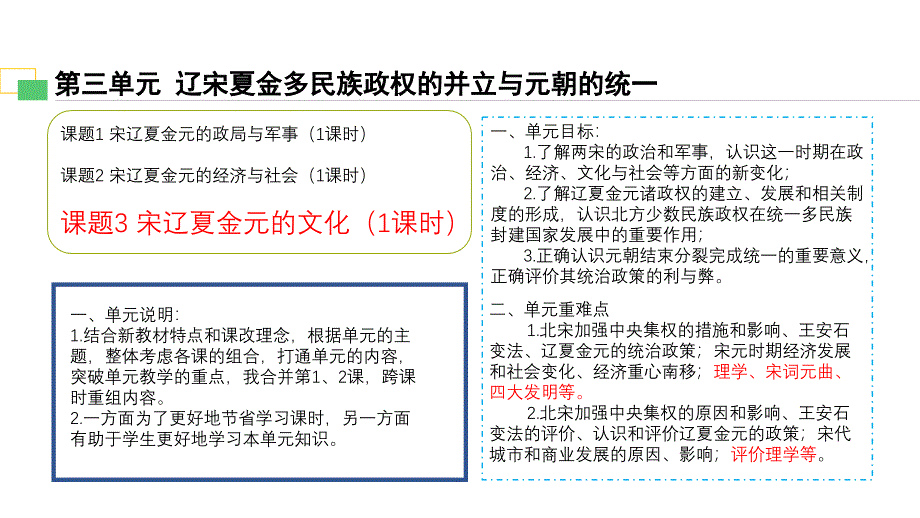 第三单元 辽宋夏金多民族政权的并立与元朝的统一

课题1 宋辽夏金元的政局与军事（1课时）

课题2 宋辽夏金元的经济与社会（1课时）

课题3 宋辽夏金元的文化（1课时）

一、单元说明：
1.结合新教材特点和课改理念，根据单元的主题，整体考虑各课的组合，打通单元的内容，突破单元教学的重点，我合并第1、2课，跨课时重组内容。
2.一方面为了更好地节省学习课时，另一方面有助于学生更好地学习本单元知识。

一、单元目标：
1.了解两宋的政治和军事，认识这一时期在政治、经济、文化与社会等方面的新变化；
2.了解辽夏金元诸政权的建立、发展和相关制度的形成，认识北方少数民族政权在统一多民族封建国家发展中的重要作用；
3.正确认识元朝结束分裂完成统一的重要意义，正确评价其统治政策的利与弊。

二、单元重难点
1.北宋加强中央集权的措施和影响、王安石变法、辽夏金元的统治政策；宋元时期经济发展和社会变化、经济重心南移；理学、宋词元曲、四大发明等。
2.北宋加强中央集权的原因和影响、王安石变法的评价、认识和评价辽夏金元的政策；宋代城市和商业发展的原因、影响；评价理学等。